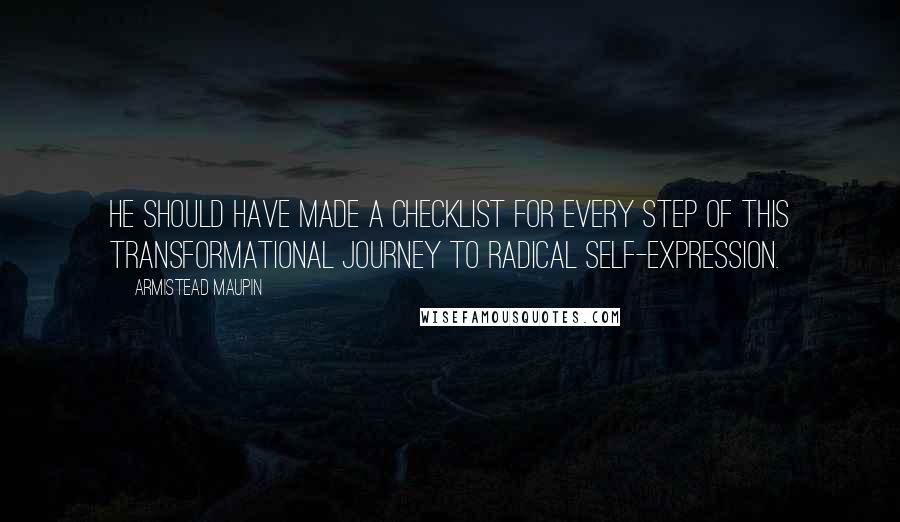 HE SHOULD HAVE MADE A CHECKLIST FOR EVERY STEP OF THIS TRANSFORMATIONAL JOURNEY TO RADICAL SELF-EXPRESSION.

ARMISTEAD MAUPIN

WISEFAMOUSQUOTES.COM